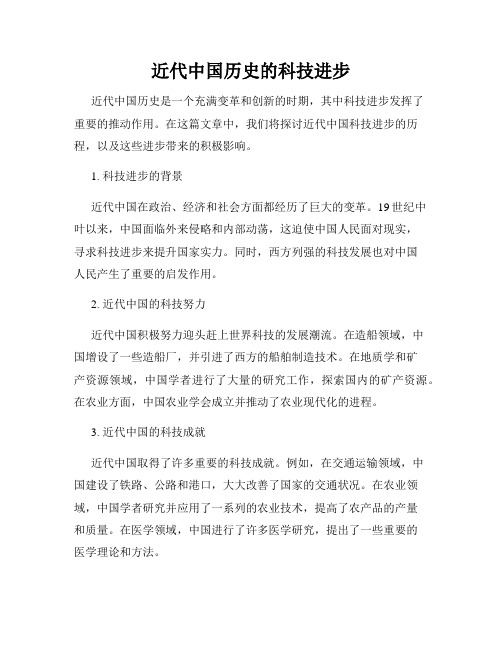 近代中国历史的科技进步

近代中国历史是一个充满变革和创新的时期，其中科技进步发挥了重要的推动作用。在这篇文章中，我们将探讨近代中国科技进步的历程，以及这些进步带来的积极影响。

1. 科技进步的背景

近代中国在政治、经济和社会方面都经历了巨大的变革。19世纪中叶以来，中国面临外来侵略和内部动荡，这迫使中国人民面对现实，寻求科技进步来提升国家实力。同时，西方列强的科技发展也对中国人民产生了重要的启发作用。

2. 近代中国的科技努力

近代中国积极努力迎头赶上世界科技的发展潮流。在造船领域，中国增设了一些造船厂，并引进了西方的船舶制造技术。在地质学和矿产资源领域，中国学者进行了大量的研究工作，探索国内的矿产资源。在农业方面，中国农业学会成立并推动了农业现代化的进程。

3. 近代中国的科技成就

近代中国取得了许多重要的科技成就。例如，在交通运输领域，中国建设了铁路、公路和港口，大大改善了国家的交通状况。在农业领域，中国学者研究并应用了一系列的农业技术，提高了农产品的产量和质量。在医学领域，中国进行了许多医学研究，提出了一些重要的医学理论和方法。